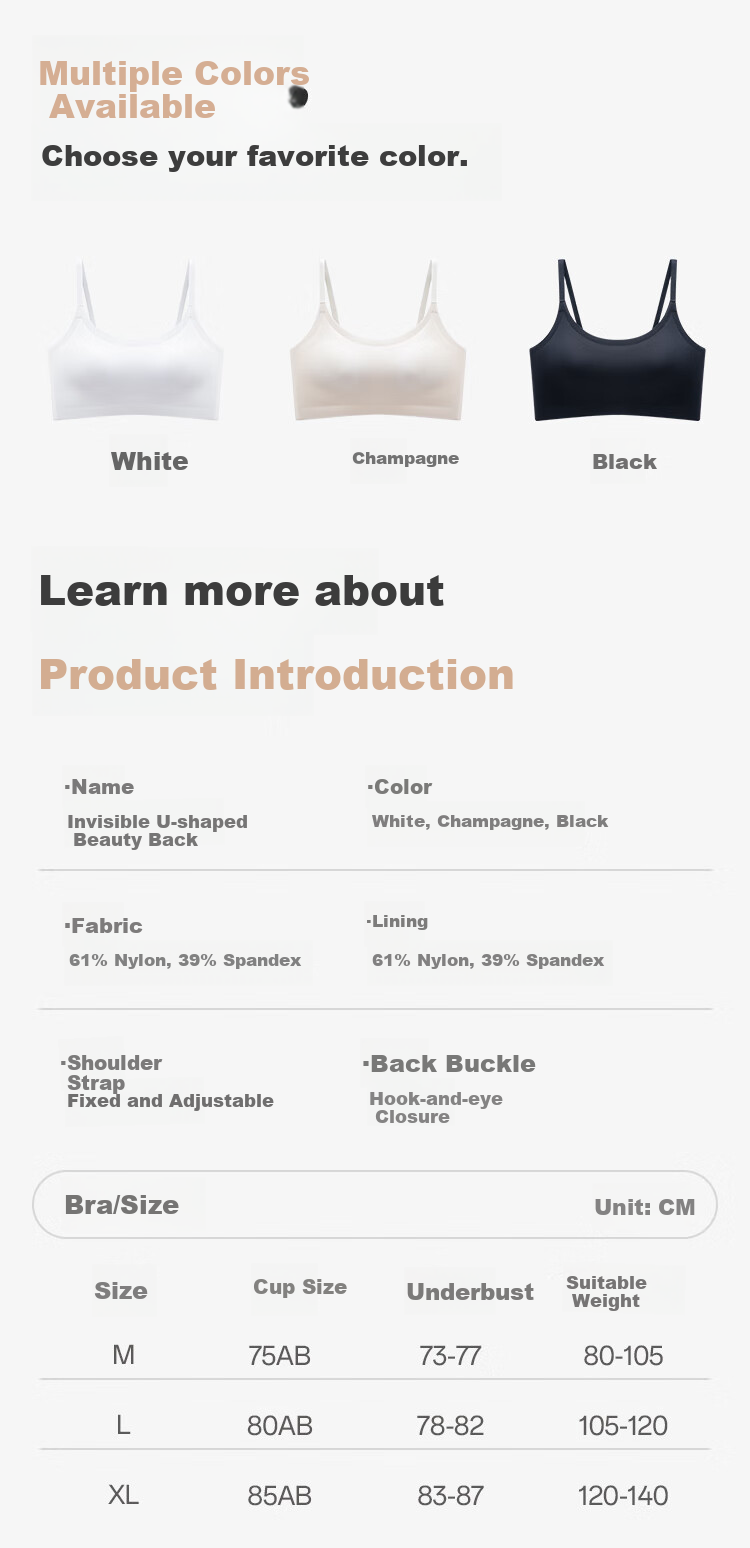 Multiple Colors Available

Choose your favorite color.

White

Champagne

Black

Learn more about

Product Introduction

·Name
Invisible U-shaped Beauty Back

·Color
White, Champagne, Black

·Fabric
61% Nylon, 39% Spandex

·Lining
61% Nylon, 39% Spandex

·Shoulder Strap
Fixed and Adjustable

·Back Buckle
Hook-and-eye Closure

Bra/Size

Unit: CM

| Size | Cup Size | Underbust | Suitable Weight |
|---|---|---|---|
| M | 75AB | 73-77 | 80-105 |
| L | 80AB | 78-82 | 105-120 |
| XL | 85AB | 83-87 | 120-140 |